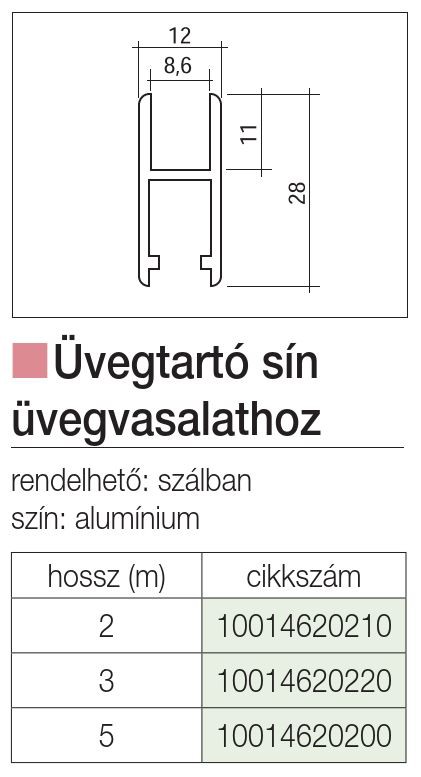 12
8,6
11
28

Üvegtartó sín üvegvasalathoz

rendelhető: szálban
szín: alumínium

| hossz (m) | cikkszám |
|---|---|
| 2 | 10014620210 |
| 3 | 10014620220 |
| 5 | 10014620200 |